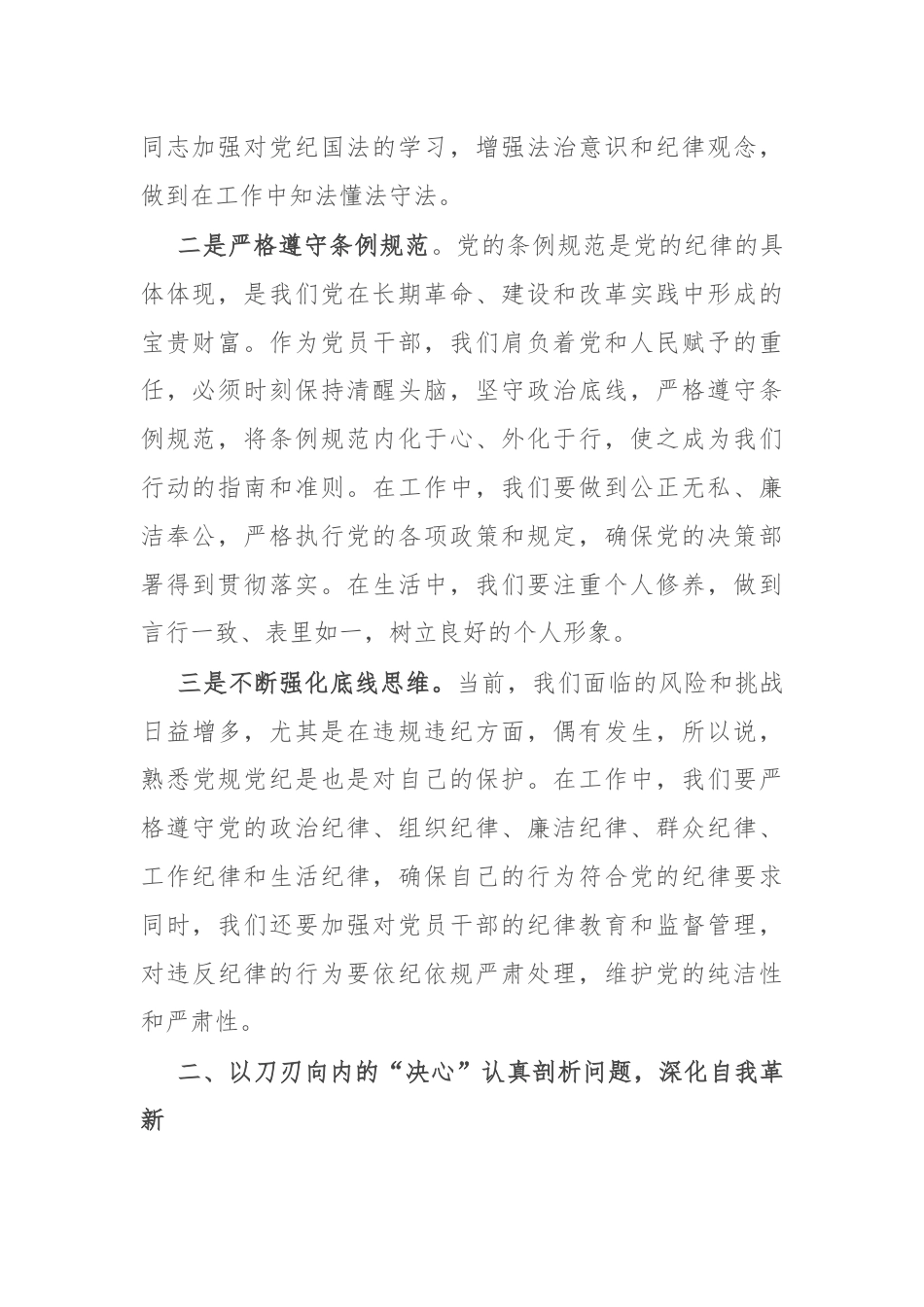 同志加强对党纪国法的学习，增强法治意识和纪律观念，做到在工作中知法懂法守法。

二是严格遵守条例规范。党的条例规范是党的纪律的具体体现，是我们党在长期革命、建设和改革实践中形成的宝贵财富。作为党员干部，我们肩负着党和人民赋予的重任，必须时刻保持清醒头脑，坚守政治底线，严格遵守条例规范，将条例规范内化于心、外化于行，使之成为我们行动的指南和准则。在工作中，我们要做到公正无私、廉洁奉公，严格执行党的各项政策和规定，确保党的决策部署得到贯彻落实。在生活中，我们要注重个人修养，做到言行一致、表里如一，树立良好的个人形象。

三是不断强化底线思维。当前，我们面临的风险和挑战日益增多，尤其是在违规违纪方面，偶有发生，所以说，熟悉党规党纪是也是对自己的保护。在工作中，我们要严格遵守党的政治纪律、组织纪律、廉洁纪律、群众纪律、工作纪律和生活纪律，确保自己的行为符合党的纪律要求同时，我们还要加强对党员干部的纪律教育和监督管理，对违反纪律的行为要依纪依规严肃处理，维护党的纯洁性和严肃性。

二、以刀刃向内的“决心”认真剖析问题，深化自我革新